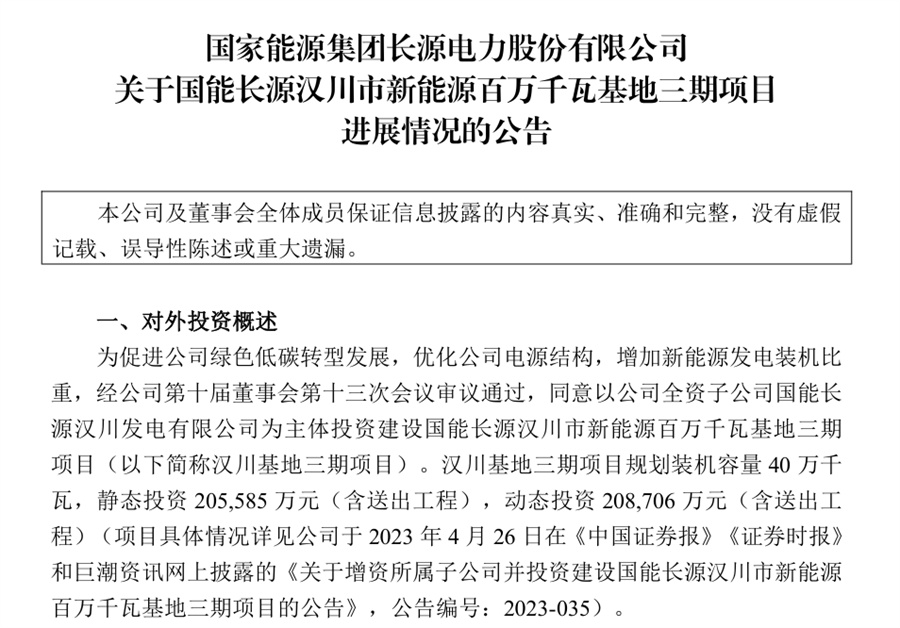 国家能源集团长源电力股份有限公司
关于国能长源汉川市新能源百万千瓦基地三期项目
进展情况的公告

本公司及董事会全体成员保证信息披露的内容真实、准确和完整，没有虚假记载、误导性陈述或重大遗漏。

一、对外投资概述

为促进公司绿色低碳转型发展，优化公司电源结构，增加新能源发电装机比重，经公司第十届董事会第十三次会议审议通过，同意以公司全资子公司国能长源汉川发电有限公司为主体投资建设国能长源汉川市新能源百万千瓦基地三期项目（以下简称汉川基地三期项目）。汉川基地三期项目规划装机容量40万千瓦，静态投资205,585万元（含送出工程），动态投资208,706万元（含送出工程）（项目具体情况详见公司于2023年4月26日在《中国证券报》《证券时报》和巨潮资讯网上披露的《关于增资所属子公司并投资建设国能长源汉川市新能源百万千瓦基地三期项目的公告》，公告编号：2023-035）。